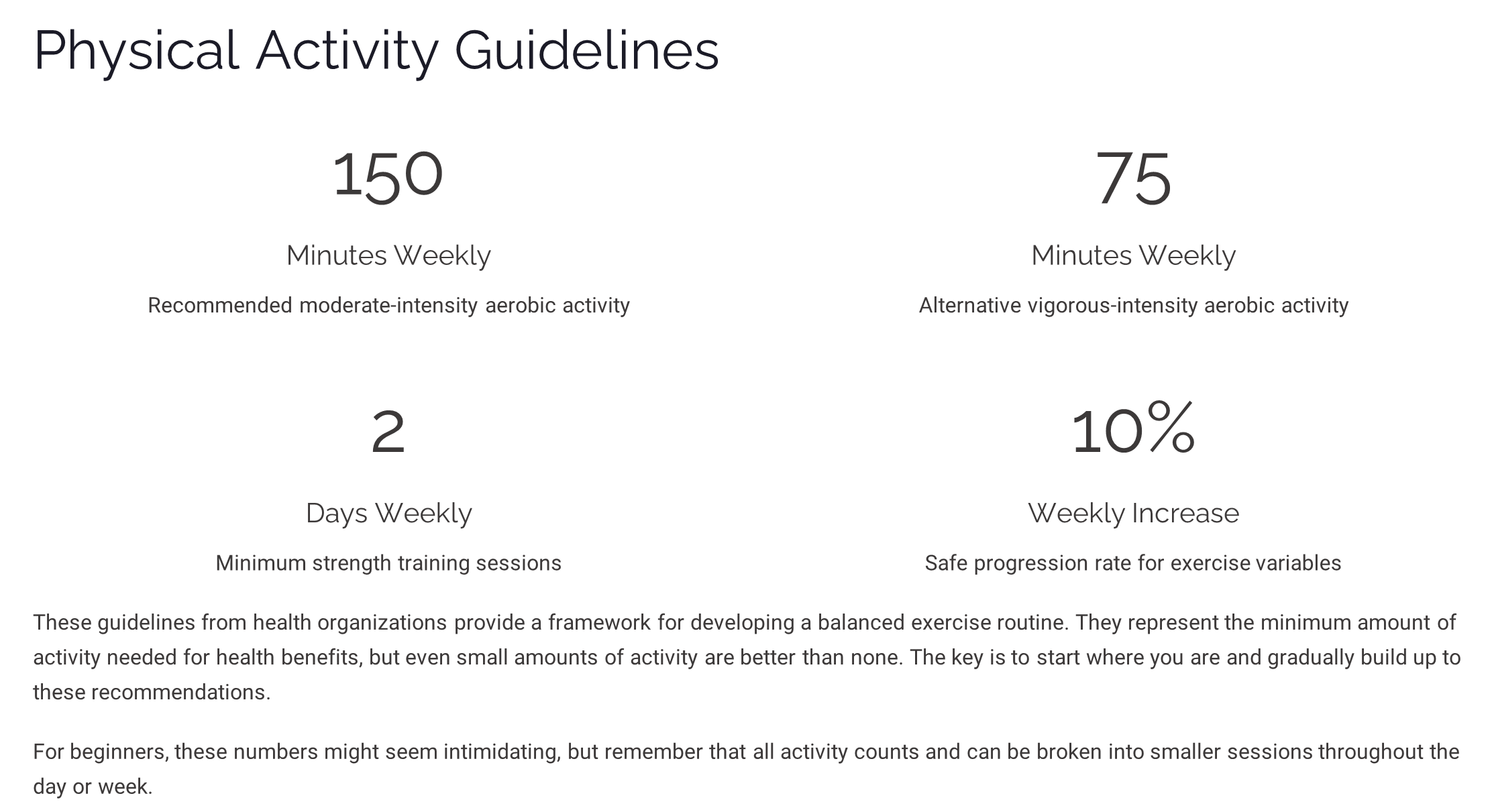 Physical Activity Guidelines

150

Minutes Weekly

Recommended moderate-intensity aerobic activity

75

Minutes Weekly

Alternative vigorous-intensity aerobic activity

2

Days Weekly

Minimum strength training sessions

10%

Weekly Increase

Safe progression rate for exercise variables

These guidelines from health organizations provide a framework for developing a balanced exercise routine. They represent the minimum amount of activity needed for health benefits, but even small amounts of activity are better than none. The key is to start where you are and gradually build up to these recommendations.

For beginners, these numbers might seem intimidating, but remember that all activity counts and can be broken into smaller sessions throughout the day or week.